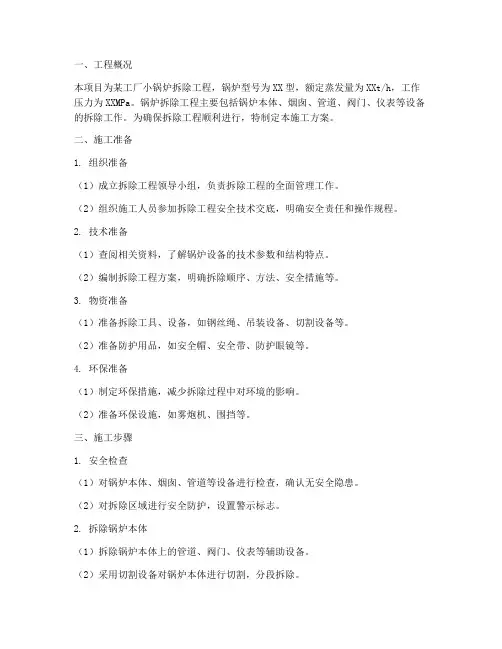 一、工程概况

本项目为某工厂小锅炉拆除工程，锅炉型号为XX型，额定蒸发量为XXt/h，工作压力为XXMPa。锅炉拆除工程主要包括锅炉本体、烟囱、管道、阀门、仪表等设备的拆除工作。为确保拆除工程顺利进行，特制定本施工方案。

二、施工准备

1. 组织准备

（1）成立拆除工程领导小组，负责拆除工程的全面管理工作。

（2）组织施工人员参加拆除工程安全技术交底，明确安全责任和操作规程。

2. 技术准备

（1）查阅相关资料，了解锅炉设备的技术参数和结构特点。

（2）编制拆除工程方案，明确拆除顺序、方法、安全措施等。

3. 物资准备

（1）准备拆除工具、设备，如钢丝绳、吊装设备、切割设备等。

（2）准备防护用品，如安全帽、安全带、防护眼镜等。

4. 环保准备

（1）制定环保措施，减少拆除过程中对环境的影响。

（2）准备环保设施，如雾炮机、围挡等。

三、施工步骤

1. 安全检查

（1）对锅炉本体、烟囱、管道等设备进行检查，确认无安全隐患。

（2）对拆除区域进行安全防护，设置警示标志。

2. 拆除锅炉本体

（1）拆除锅炉本体上的管道、阀门、仪表等辅助设备。

（2）采用切割设备对锅炉本体进行切割，分段拆除。